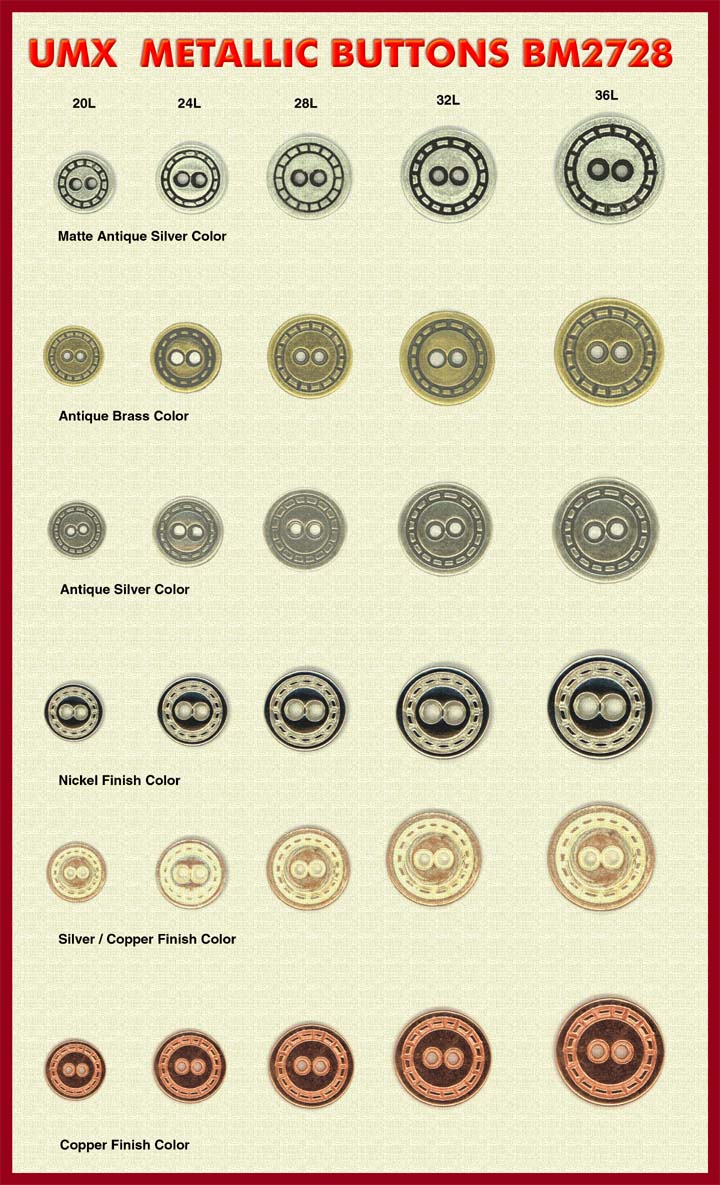 UMX METALLIC BUTTONS BM2728

20L 24L 28L 32L 36L

Matte Antique Silver Color

Antique Brass Color

Antique Silver Color

Nickel Finish Color

Silver / Copper Finish Color

Copper Finish Color